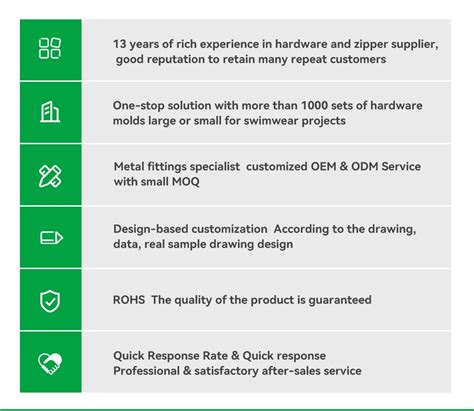 13 years of rich experience in hardware and zipper supplier, good reputation to retain many repeat customers

One-stop solution with more than 1000 sets of hardware molds large or small for swimwear projects

Metal fittings specialist customized OEM & ODM Service with small MOQ

Design-based customization According to the drawing, data, real sample drawing design

ROHS The quality of the product is guaranteed

Quick Response Rate & Quick response
Professional & satisfactory after-sales service